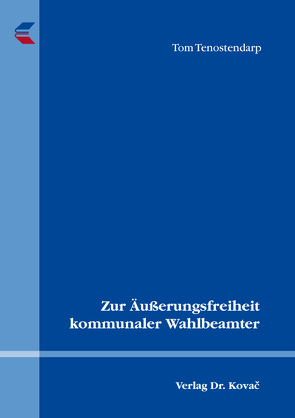 Tom Tenostendarp

Zur Äußerungsfreiheit kommunaler Wahlbeamter

Verlag Dr. Kovač